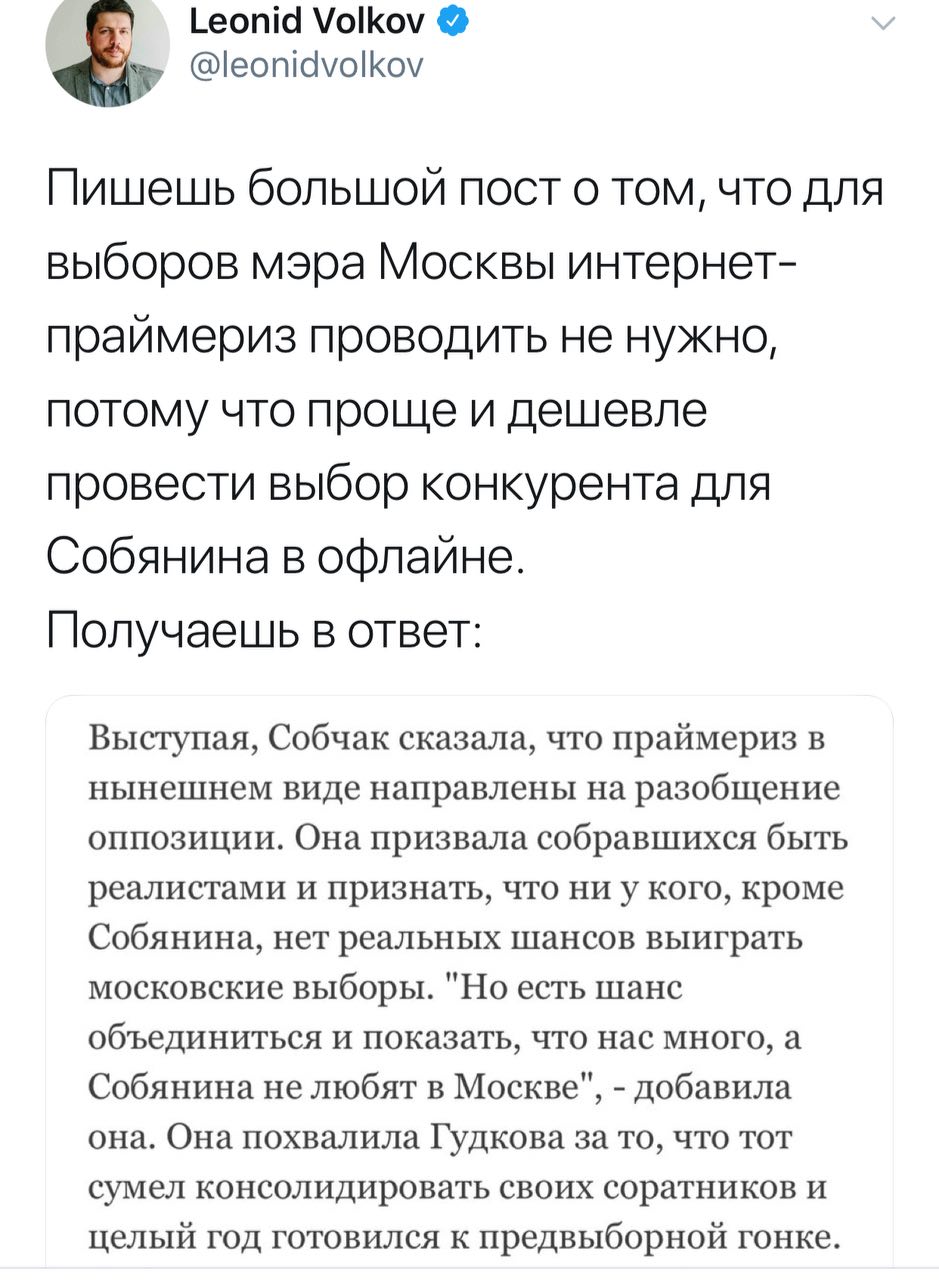 Leonid Volkov
@leonidvolkov

Пишешь большой пост о том, что для выборов мэра Москвы интернет-праймериз проводить не нужно, потому что проще и дешевле провести выбор конкурента для Собянина в офлайне.
Получаешь в ответ:

Выступая, Собчак сказала, что праймериз в нынешнем виде направлены на разобщение оппозиции. Она призвала собравшихся быть реалистами и признать, что ни у кого, кроме Собянина, нет реальных шансов выиграть московские выборы. "Но есть шанс объединиться и показать, что нас много, а Собянина не любят в Москве", - добавила она. Она похвалила Гудкова за то, что тот сумел консолидировать своих соратников и целый год готовился к предвыборной гонке.